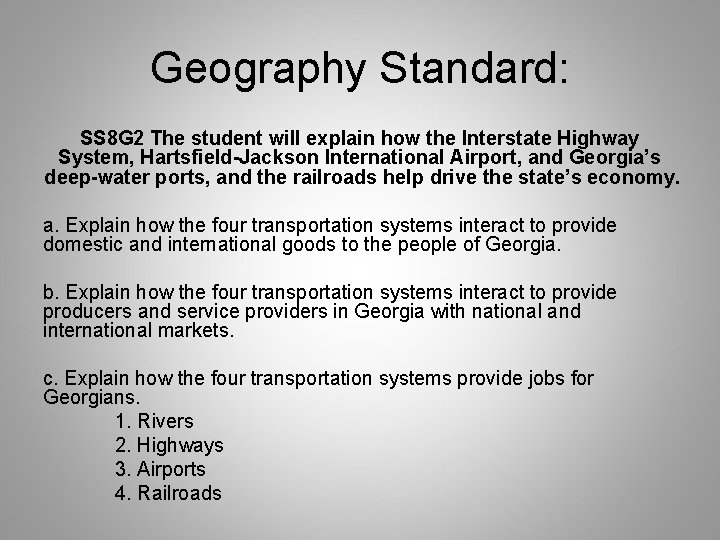 Geography Standard:

SS8G2 The student will explain how the Interstate Highway System, Hartsfield-Jackson International Airport, and Georgia's deep-water ports, and the railroads help drive the state's economy.

a. Explain how the four transportation systems interact to provide domestic and international goods to the people of Georgia.

b. Explain how the four transportation systems interact to provide producers and service providers in Georgia with national and international markets.

c. Explain how the four transportation systems provide jobs for Georgians.
1. Rivers
2. Highways
3. Airports
4. Railroads